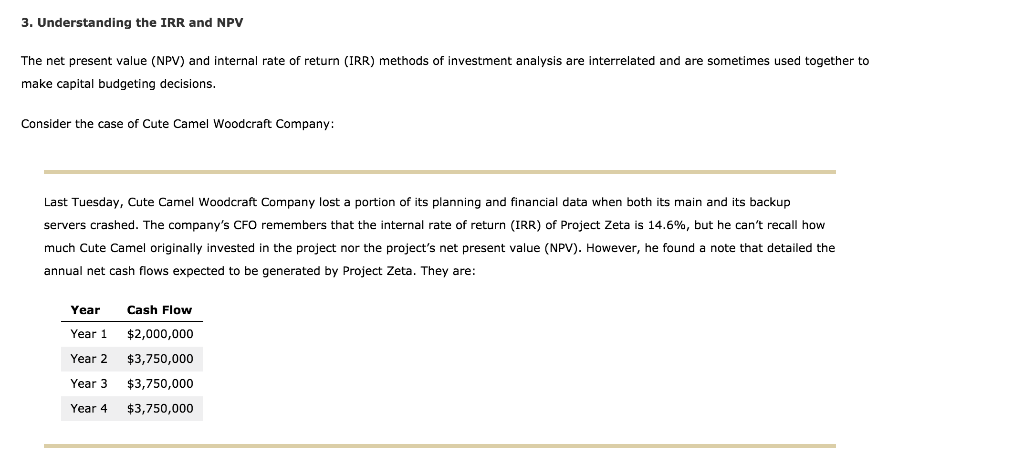 3. Understanding the IRR and NPV

The net present value (NPV) and internal rate of return (IRR) methods of investment analysis are interrelated and are sometimes used together to make capital budgeting decisions.

Consider the case of Cute Camel Woodcraft Company:

Last Tuesday, Cute Camel Woodcraft Company lost a portion of its planning and financial data when both its main and its backup servers crashed. The company's CFO remembers that the internal rate of return (IRR) of Project Zeta is 14.6%, but he can't recall how much Cute Camel originally invested in the project nor the project's net present value (NPV). However, he found a note that detailed the annual net cash flows expected to be generated by Project Zeta. They are:

| Year | Cash Flow |
|---|---|
| Year 1 | \$2,000,000 |
| Year 2 | \$3,750,000 |
| Year 3 | \$3,750,000 |
| Year 4 | \$3,750,000 |